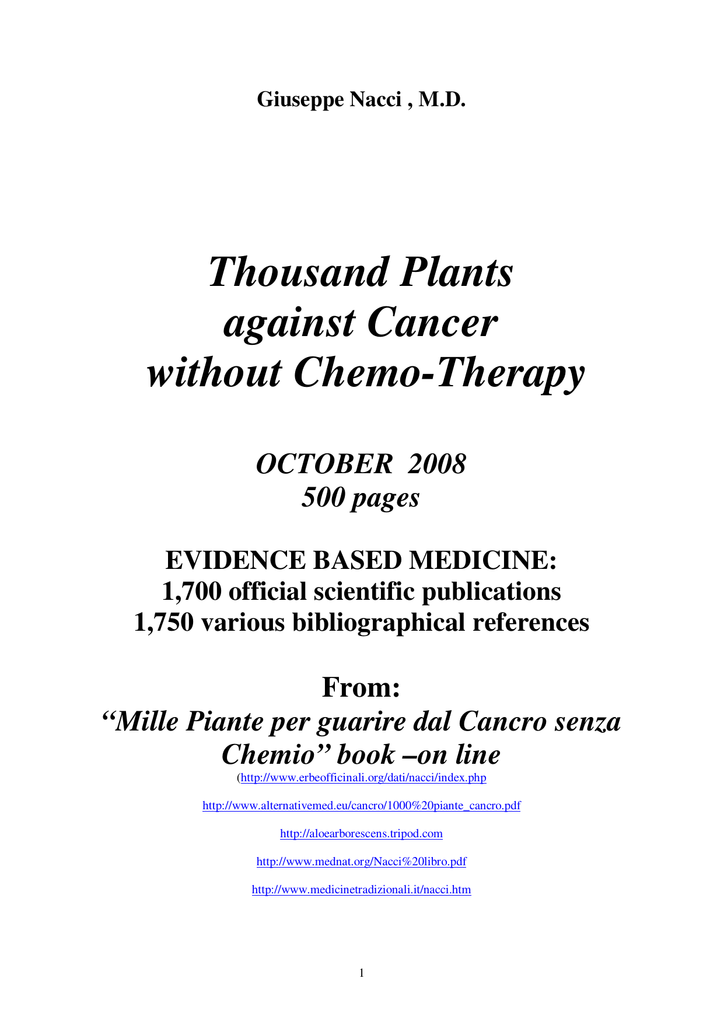 Giuseppe Nacci , M.D.

Thousand Plants against Cancer without Chemo-Therapy

OCTOBER 2008
500 pages

EVIDENCE BASED MEDICINE:
1,700 official scientific publications
1,750 various bibliographical references

From:
“Mille Piante per guarire dal Cancro senza Chemio” book –on line
(http://www.erbeofficinali.org/dati/nacci/index.php

http://www.alternativemed.eu/cancro/1000%20piante_cancro.pdf

http://aloearborescens.tripod.com

http://www.mednat.org/Nacci%20libro.pdf

http://www.medicinetradizionali.it/nacci.htm

1